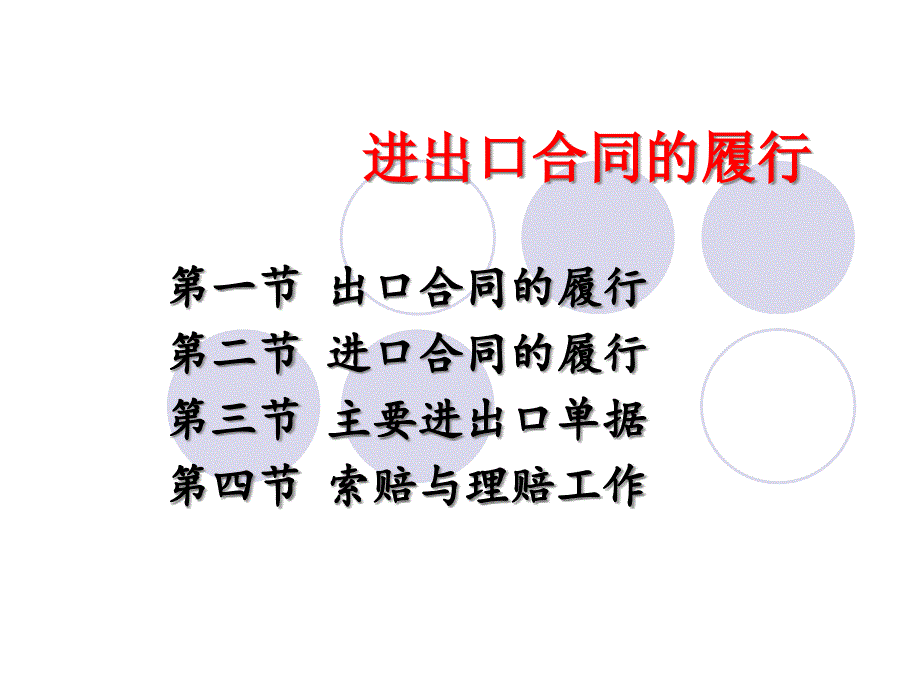 进出口合同的履行

第一节 出口合同的履行
第二节 进口合同的履行
第三节 主要进出口单据
第四节 索赔与理赔工作